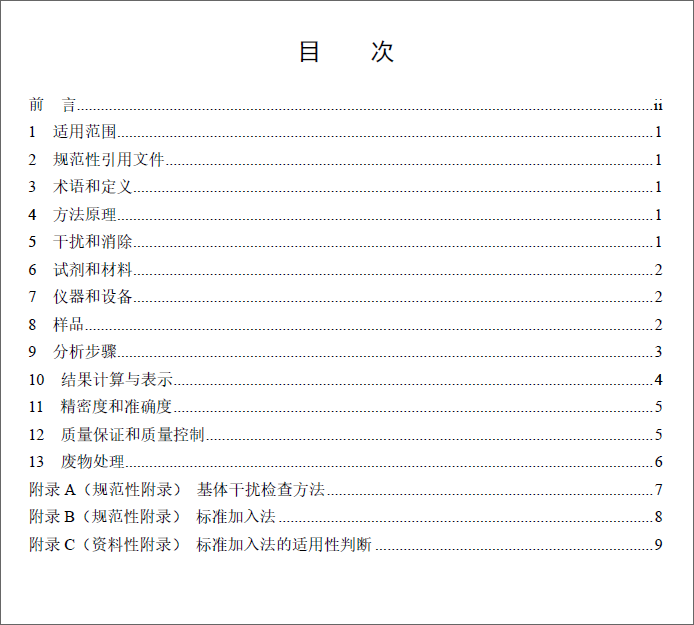 目 次

前 言 ii

1 适用范围 1

2 规范性引用文件 1

3 术语和定义 1

4 方法原理 1

5 干扰和消除 1

6 试剂和材料 2

7 仪器和设备 2

8 样品 2

9 分析步骤 3

10 结果计算与表示 4

11 精密度和准确度 5

12 质量保证和质量控制 5

13 废物处理 6

附录A（规范性附录） 基体干扰检查方法 7

附录B（规范性附录） 标准加入法 8

附录C（资料性附录） 标准加入法的适用性判断 9